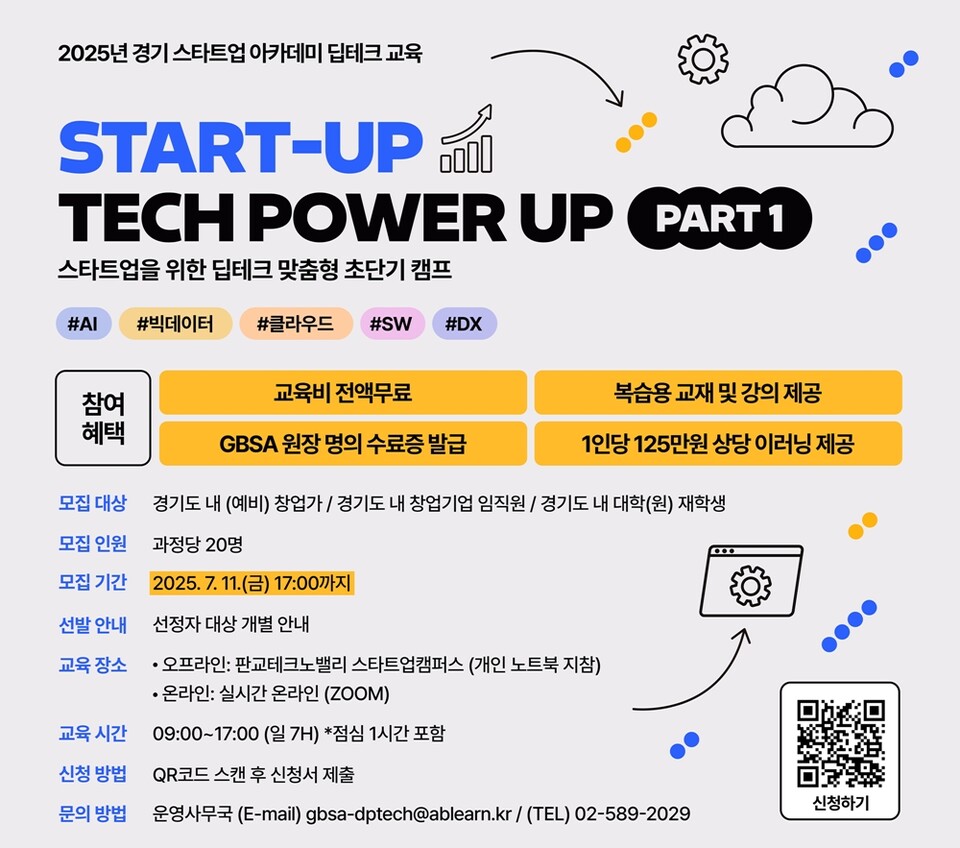 2025년 경기 스타트업 아카데미 딥테크 교육

START-UP
TECH POWER UP PART 1

스타트업을 위한 딥테크 맞춤형 초단기 캠프

#AI #빅데이터 #클라우드 #SW #DX

참여 혜택

교육비 전액무료

복습용 교재 및 강의 제공

GBSA 원장 명의 수료증 발급

1인당 125만원 상당 이러닝 제공

모집 대상 경기도 내 (예비) 창업가 / 경기도 내 창업기업 임직원 / 경기도 내 대학(원) 재학생

모집 인원 과정당 20명

모집 기간 2025. 7. 11.(금) 17:00까지

선발 안내 선정자 대상 개별 안내

교육 장소 • 오프라인: 판교테크노밸리 스타트업캠퍼스 (개인 노트북 지참)
• 온라인: 실시간 온라인 (ZOOM)

교육 시간 09:00~17:00 (일 7H) *점심 1시간 포함

신청 방법 QR코드 스캔 후 신청서 제출

문의 방법 운영사무국 (E-mail) gbsa-dptech@ablearn.kr / (TEL) 02-589-2029

신청하기